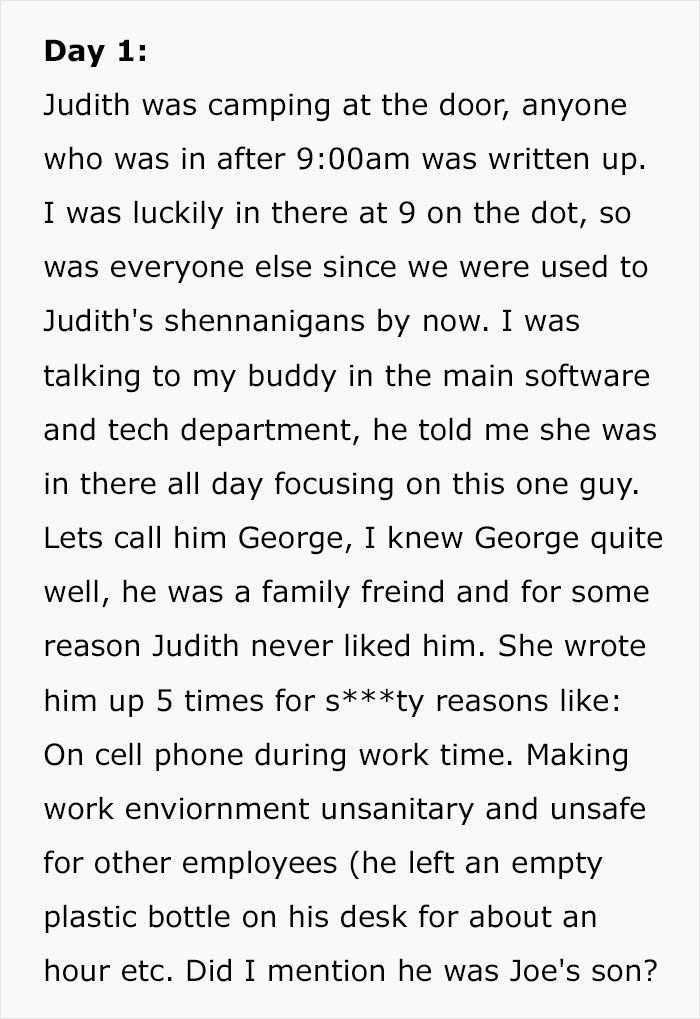 **Day 1:**

Judith was camping at the door, anyone who was in after 9:00am was written up. I was luckily in there at 9 on the dot, so was everyone else since we were used to Judith's shennanigans by now. I was talking to my buddy in the main software and tech department, he told me she was in there all day focusing on this one guy. Lets call him George, I knew George quite well, he was a family freind and for some reason Judith never liked him. She wrote him up 5 times for s***ty reasons like: On cell phone during work time. Making work enviornment unsanitary and unsafe for other employees (he left an empty plastic bottle on his desk for about an hour etc. Did I mention he was Joe's son?